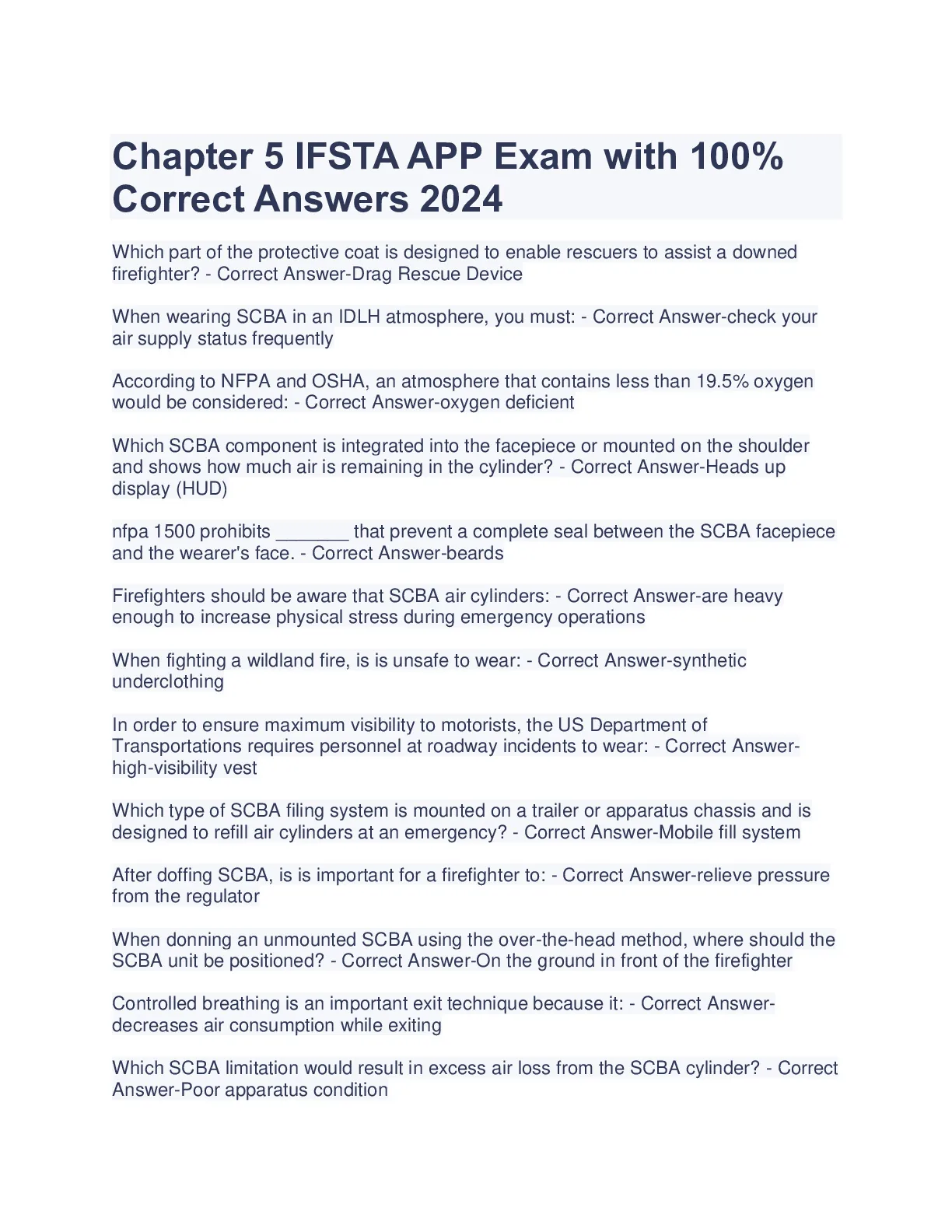 Chapter 5 IFSTA APP Exam with 100% Correct Answers 2024

Which part of the protective coat is designed to enable rescuers to assist a downed firefighter? - Correct Answer-Drag Rescue Device

When wearing SCBA in an IDLH atmosphere, you must: - Correct Answer-check your air supply status frequently

According to NFPA and OSHA, an atmosphere that contains less than 19.5% oxygen would be considered: - Correct Answer-oxygen deficient

Which SCBA component is integrated into the facepiece or mounted on the shoulder and shows how much air is remaining in the cylinder? - Correct Answer-Heads up display (HUD)

nfpa 1500 prohibits _______ that prevent a complete seal between the SCBA facepiece and the wearer's face. - Correct Answer-beards

Firefighters should be aware that SCBA air cylinders: - Correct Answer-are heavy enough to increase physical stress during emergency operations

When fighting a wildland fire, is is unsafe to wear: - Correct Answer-synthetic underclothing

In order to ensure maximum visibility to motorists, the US Department of Transportations requires personnel at roadway incidents to wear: - Correct Answer-high-visibility vest

Which type of SCBA filing system is mounted on a trailer or apparatus chassis and is designed to refill air cylinders at an emergency? - Correct Answer-Mobile fill system

After doffing SCBA, is is important for a firefighter to: - Correct Answer-relieve pressure from the regulator

When donning an unmounted SCBA using the over-the-head method, where should the SCBA unit be positioned? - Correct Answer-On the ground in front of the firefighter

Controlled breathing is an important exit technique because it: - Correct Answer-decreases air consumption while exiting

Which SCBA limitation would result in excess air loss from the SCBA cylinder? - Correct Answer-Poor apparatus condition